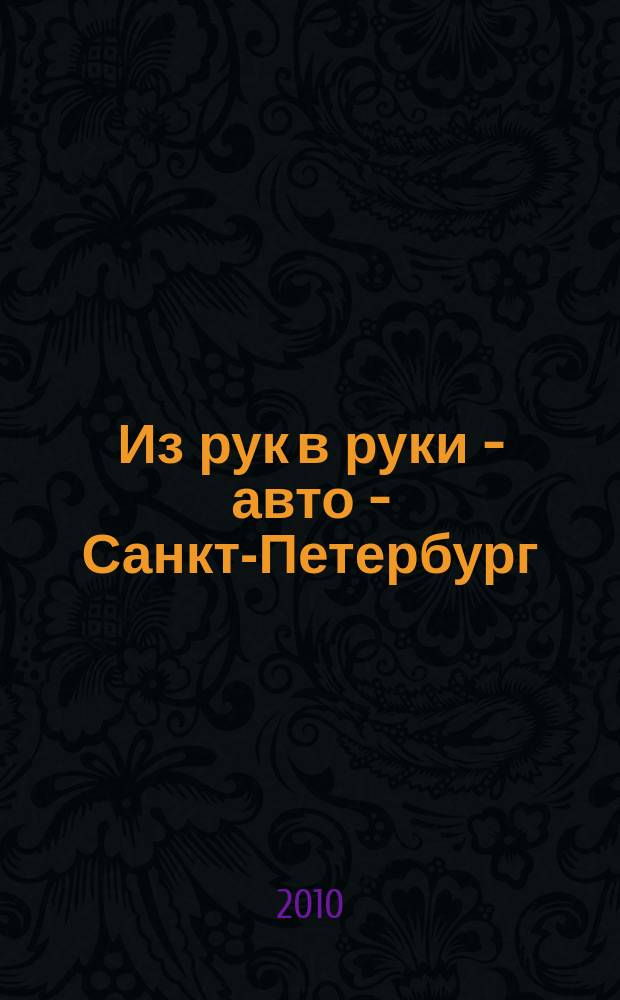 Из рук в руки - авто - Санкт-Петербург

2010